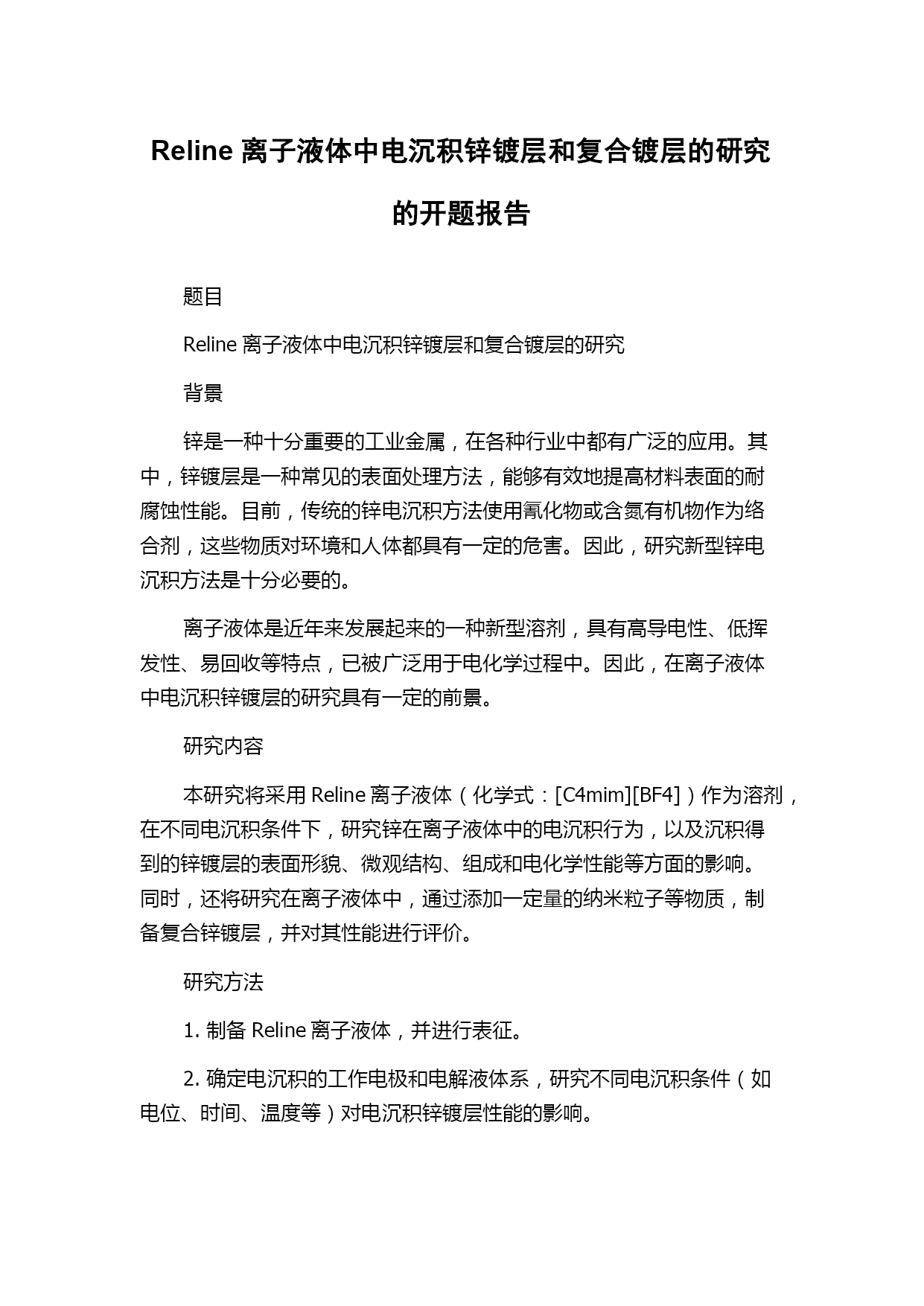 Reline 离子液体中电沉积锌镀层和复合镀层的研究的开题报告

题目

Reline 离子液体中电沉积锌镀层和复合镀层的研究

背景

锌是一种十分重要的工业金属，在各种行业中都有广泛的应用。其中，锌镀层是一种常见的表面处理方法，能够有效地提高材料表面的耐腐蚀性能。目前，传统的锌电沉积方法使用氰化物或含氮有机物作为络合剂，这些物质对环境和人体都具有一定的危害。因此，研究新型锌电沉积方法是十分必要的。

离子液体是近年来发展起来的一种新型溶剂，具有高导电性、低挥发性、易回收等特点，已被广泛用于电化学过程中。因此，在离子液体中电沉积锌镀层的研究具有一定的前景。

研究内容

本研究将采用 Reline 离子液体（化学式：[C4mim][BF4]）作为溶剂，在不同电沉积条件下，研究锌在离子液体中的电沉积行为，以及沉积得到的锌镀层的表面形貌、微观结构、组成和电化学性能等方面的影响。同时，还将研究在离子液体中，通过添加一定量的纳米粒子等物质，制备复合锌镀层，并对其性能进行评价。

研究方法

1. 制备 Reline 离子液体，并进行表征。

2. 确定电沉积的工作电极和电解液体系，研究不同电沉积条件（如电位、时间、温度等）对电沉积锌镀层性能的影响。